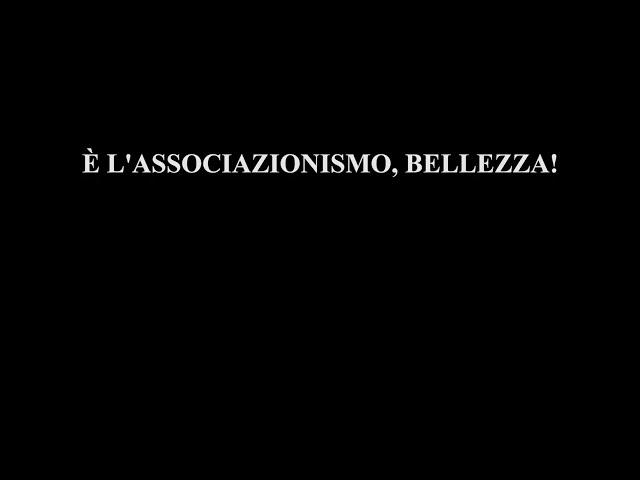 È L'ASSOCIAZIONISMO, BELLEZZA!